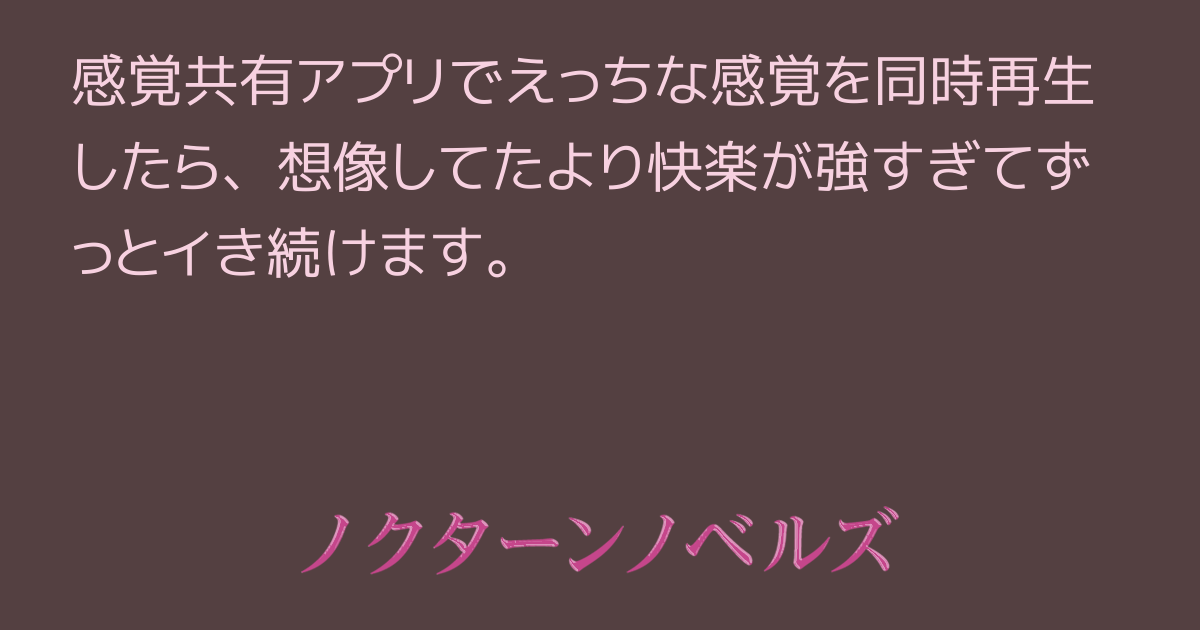 感覚共有アプリでえっちな感覚を同時再生したら、想像してたより快楽が強すぎてずっとイき続けます。

ノクターンノベルズ